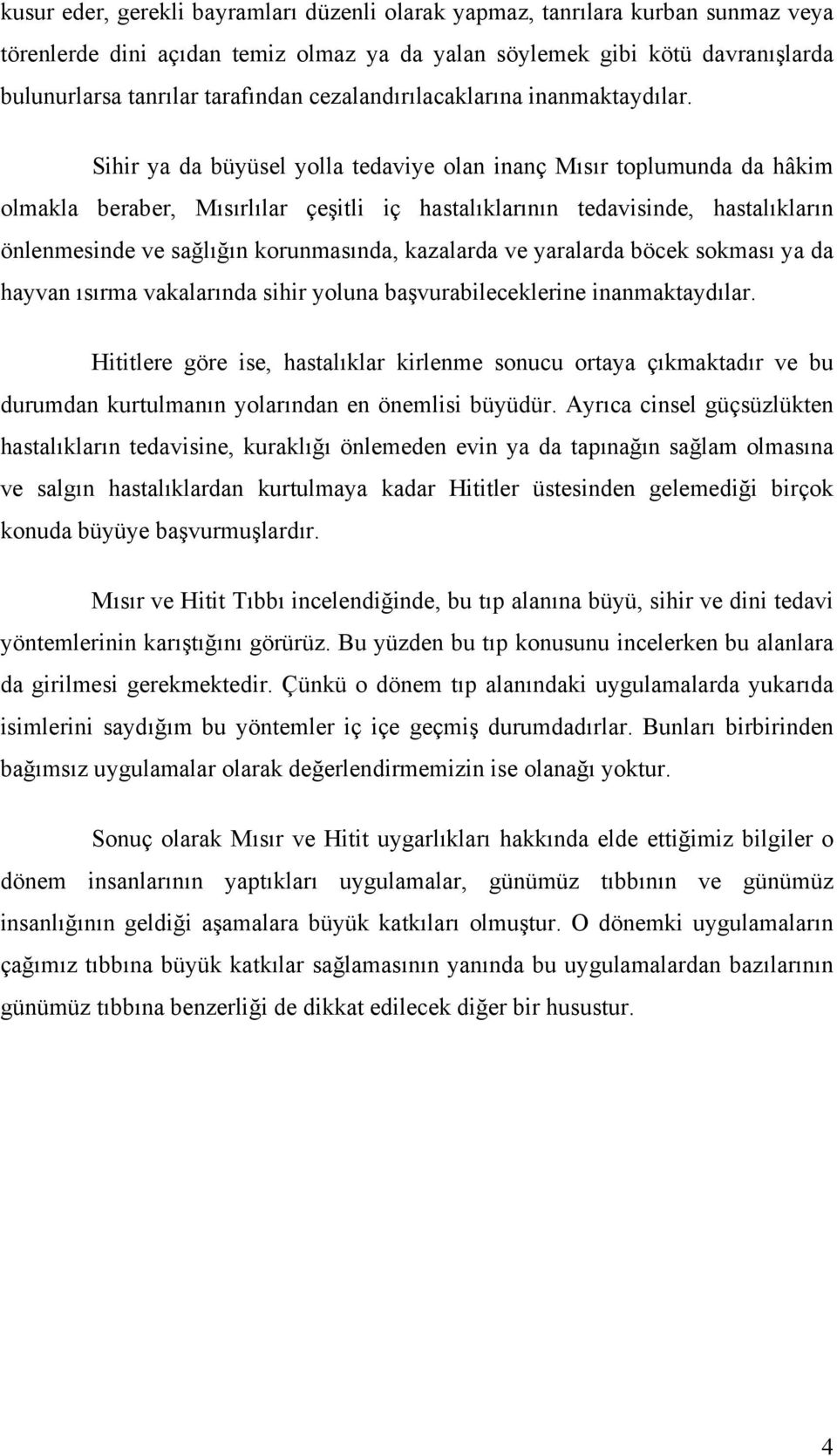 kusur eder, gerekli bayramları düzenli olarak yapmaz, tanrılara kurban sunmaz veya törenlerde dini açıdan temiz olmaz ya da yalan söylemek gibi kötü davranışlarda bulunurlarsa tanrılar tarafından cezalandırılacaklarına inanmaktaydılar.

Sihir ya da büyüsel yolla tedaviye olan inanç Mısır toplumunda da hâkim olmakla beraber, Mısırlılar çeşitli iç hastalıklarının tedavisinde, hastalıkların önlenmesinde ve sağlığın korunmasında, kazalarda ve yaralarda böcek sokması ya da hayvan ısırma vakalarında sihir yoluna başvurabileceklerine inanmaktaydılar.

Hititlere göre ise, hastalıklar kirlenme sonucu ortaya çıkmaktadır ve bu durumdan kurtulmanın yolarından en önemlisi büyüdür. Ayrıca cinsel güçsüzlükten hastalıkların tedavisine, kuraklığı önlemeden evin ya da tapınağın sağlam olmasına ve salgın hastalıklardan kurtulmaya kadar Hititler üstesinden gelemediği birçok konuda büyüye başvurmuşlardır.

Mısır ve Hitit Tıbbı incelendiğinde, bu tıp alanına büyü, sihir ve dini tedavi yöntemlerinin karıştığını görürüz. Bu yüzden bu tıp konusunu incelerken bu alanlara da girilmesi gerekmektedir. Çünkü o dönem tıp alanındaki uygulamalarda yukarıda isimlerini saydığım bu yöntemler iç içe geçmiş durumdadırlar. Bunları birbirinden bağımsız uygulamalar olarak değerlendirmemizin ise olanağı yoktur.

Sonuç olarak Mısır ve Hitit uygarlıkları hakkında elde ettiğimiz bilgiler o dönem insanlarının yaptıkları uygulamalar, günümüz tıbbının ve günümüz insanlığının geldiği aşamalara büyük katkıları olmuştur. O dönemki uygulamaların çağımız tıbbına büyük katkılar sağlamasının yanında bu uygulamalardan bazılarının günümüz tıbbına benzerliği de dikkat edilecek diğer bir husustur.

4